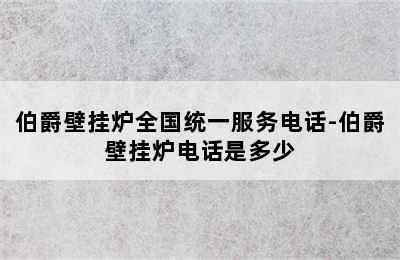 伯爵壁挂炉全国统一服务电话-伯爵壁挂炉电话是多少